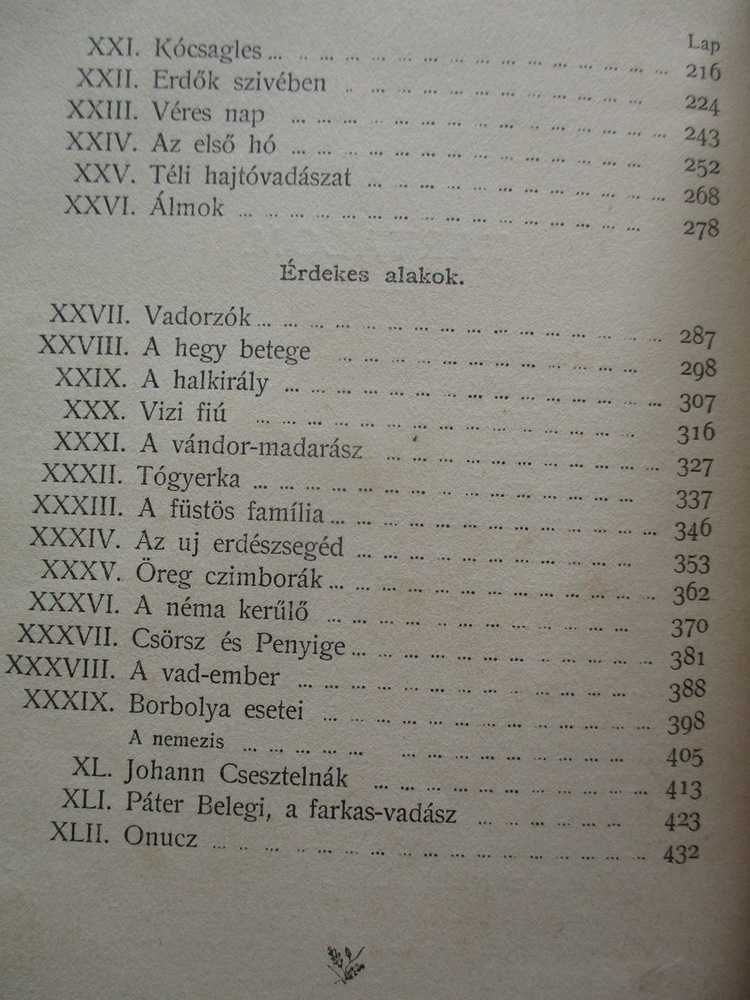 Lap

XXI. Kócsagles ... 216
XXII. Erdők szivében ... 224
XXIII. Véres nap ... 243
XXIV. Az első hó ... 252
XXV. Téli hajtóvadászat ... 268
XXVI. Álmok ... 278

Érdekes alakok.

XXVII. Vadorzók ... 287
XXVIII. A hegy betege ... 298
XXIX. A halkirály ... 307
XXX. Vizi fiú ... 316
XXXI. A vándor-madarász ... 327
XXXII. Tógyerka ... 337
XXXIII. A füstös família ... 346
XXXIV. Az uj erdészsegéd ... 353
XXXV. Öreg czimborák ... 362
XXXVI. A néma kerűlő ... 370
XXXVII. Csörsz és Penyige ... 381
XXXVIII. A vad-ember ... 388
XXXIX. Borbolya esetei ... 398
A nemezis ... 405
XL. Johann Csesztelnák ... 413
XLI. Páter Belegi, a farkas-vadász ... 423
XLII. Onucz ... 432